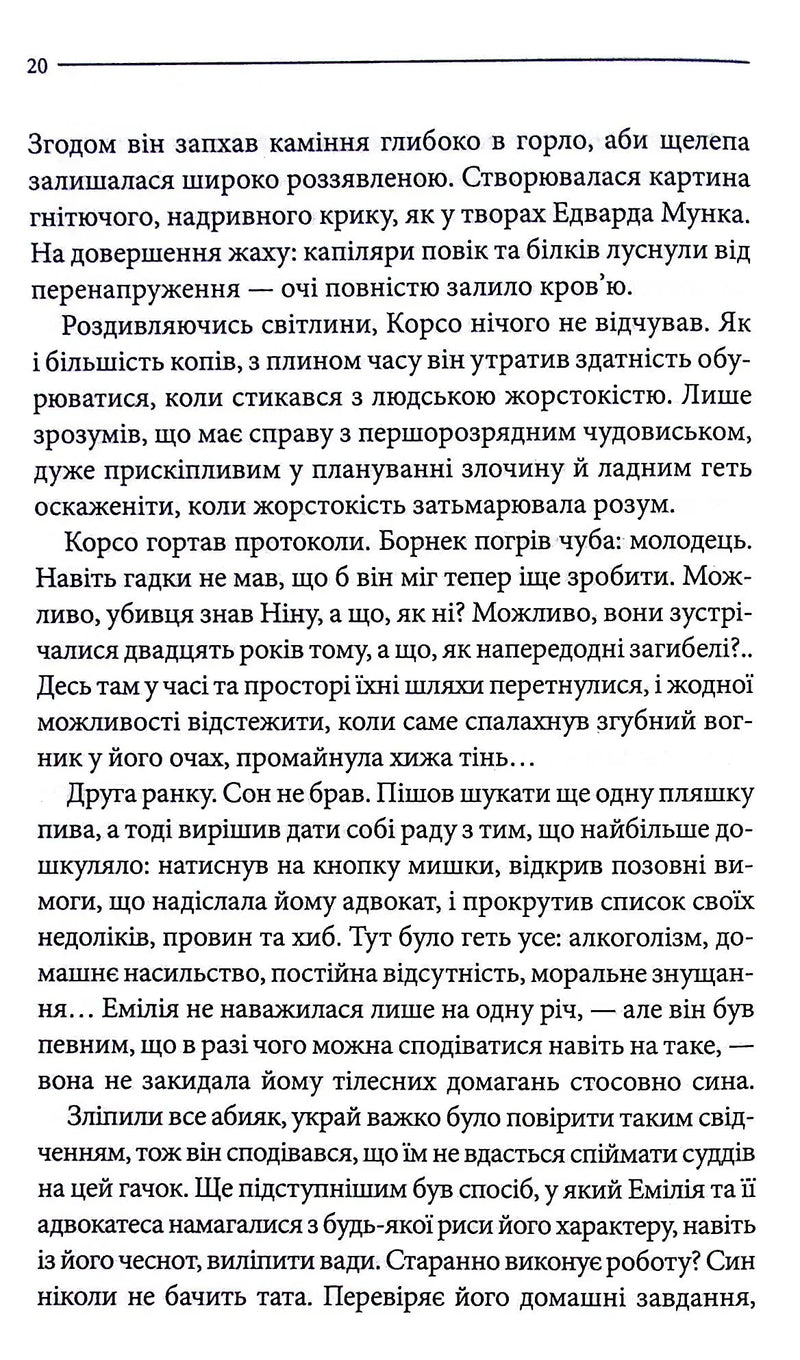 20

Згодом він запхав каміння глибоко в горло, аби щелепа залишалася широко роззявленою. Створювалася картина гнітючого, надривного крику, як у творах Едварда Мунка. На довершення жаху: капіляри повік та білків луснули від перенапруження — очі повністю залило кров'ю.

Роздивляючись світлини, Корсо нічого не відчував. Як і більшість копів, з плином часу він утратив здатність обурюватися, коли стикався з людською жорстокістю. Лише зрозумів, що має справу з першорозрядним чудовиськом, дуже прискіпливим у плануванні злочину й ладним геть оскаженіти, коли жорстокість затьмарювала розум.

Корсо гортав протоколи. Борнек погрів чуба: молодець. Навіть гадки не мав, що б він міг тепер іще зробити. Можливо, убивця знав Ніну, а що, як ні? Можливо, вони зустрічалися двадцять років тому, а що, як напередодні загибелі?.. Десь там у часі та просторі їхні шляхи перетнулися, і жодної можливості відстежити, коли саме спалахнув згубний вогник у його очах, промайнула хижа тінь…

Друга ранку. Сон не брав. Пішов шукати ще одну пляшку пива, а тоді вирішив дати собі раду з тим, що найбільше дошкуляло: натиснув на кнопку мишки, відкрив позовні вимоги, що надіслала йому адвокат, і прокрутив список своїх недоліків, провин та хиб. Тут було геть усе: алкоголізм, домашнє насильство, постійна відсутність, моральне знущання… Емілія не наважилася лише на одну річ, — але він був певним, що в разі чого можна сподіватися навіть на таке, — вона не закидала йому тілесних домагань стосовно сина.

Зліпили все абияк, украй важко було повірити таким свідченням, тож він сподівався, що їм не вдасться спіймати суддів на цей гачок. Ще підступнішим був спосіб, у який Емілія та її адвокатеса намагалися з будь-якої риси його характеру, навіть із його чеснот, виліпити вади. Старанно виконує роботу? Син ніколи не бачить тата. Перевіряє його домашні завдання,